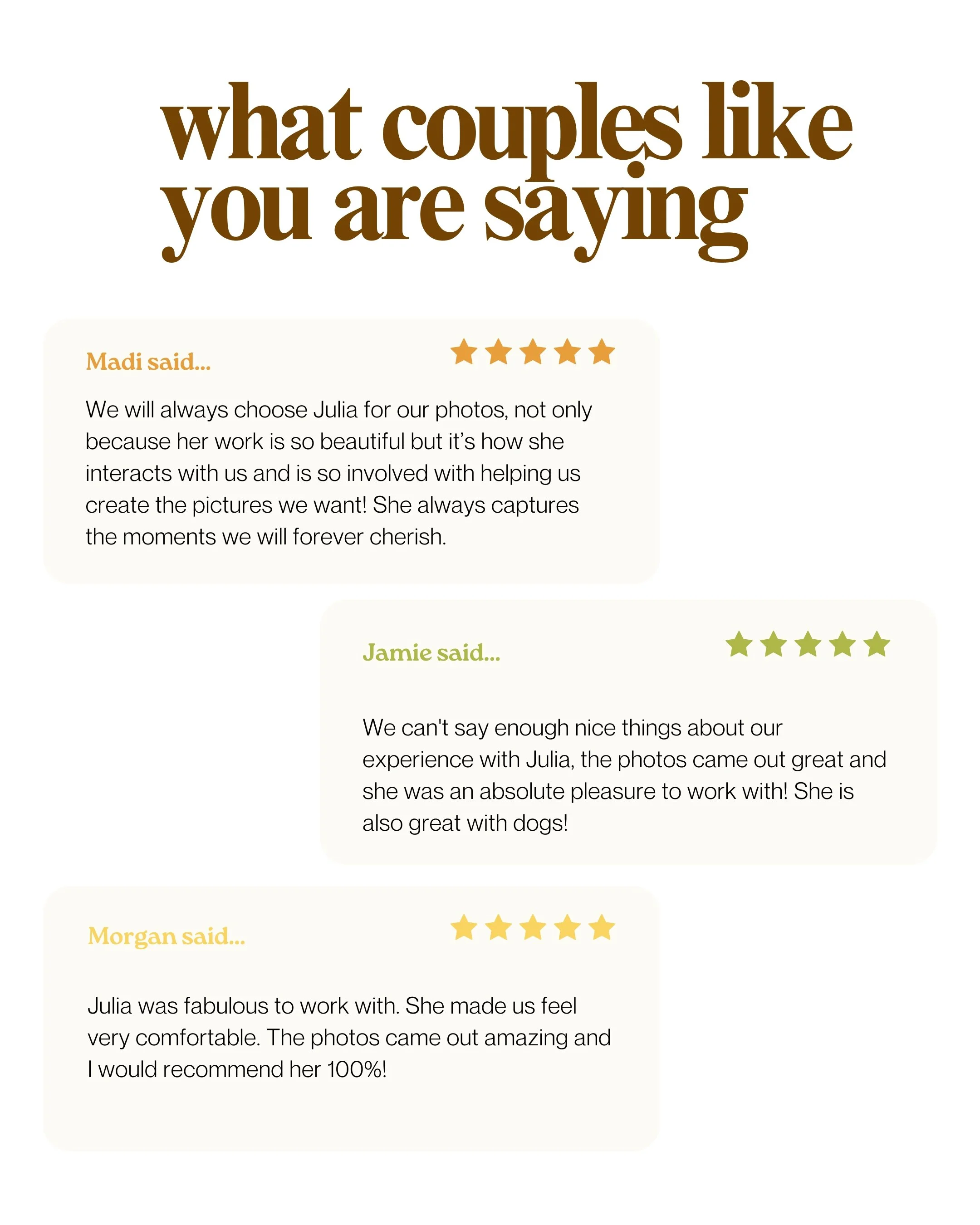 what couples like you are saying

Madi said...

We will always choose Julia for our photos, not only because her work is so beautiful but it's how she interacts with us and is so involved with helping us create the pictures we want! She always captures the moments we will forever cherish.

Jamie said...

We can't say enough nice things about our experience with Julia, the photos came out great and she was an absolute pleasure to work with! She is also great with dogs!

Morgan said...

Julia was fabulous to work with. She made us feel very comfortable. The photos came out amazing and I would recommend her 100%!